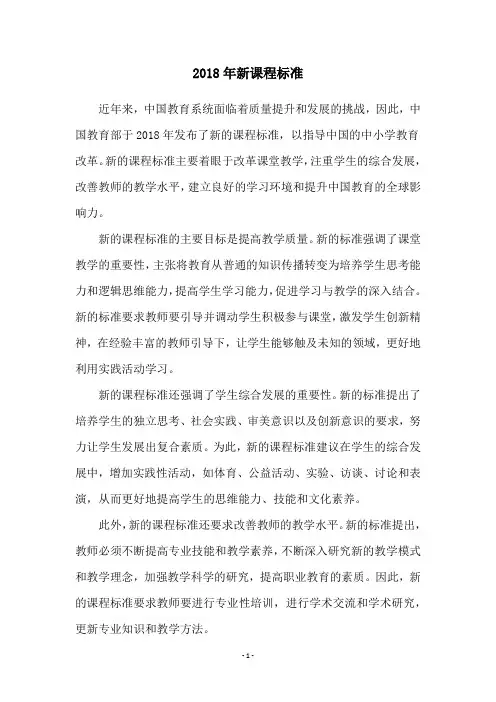 2018年新课程标准

近年来，中国教育系统面临着质量提升和发展的挑战，因此，中国教育部于2018年发布了新的课程标准，以指导中国的中小学教育改革。新的课程标准主要着眼于改革课堂教学，注重学生的综合发展，改善教师的教学水平，建立良好的学习环境和提升中国教育的全球影响力。

新的课程标准的主要目标是提高教学质量。新的标准强调了课堂教学的重要性，主张将教育从普通的知识传播转变为培养学生思考能力和逻辑思维能力，提高学生学习能力，促进学习与教学的深入结合。新的标准要求教师要引导并调动学生积极参与课堂，激发学生创新精神，在经验丰富的教师引导下，让学生能够触及未知的领域，更好地利用实践活动学习。

新的课程标准还强调了学生综合发展的重要性。新的标准提出了培养学生的独立思考、社会实践、审美意识以及创新意识的要求，努力让学生发展出复合素质。为此，新的课程标准建议在学生的综合发展中，增加实践性活动，如体育、公益活动、实验、访谈、讨论和表演，从而更好地提高学生的思维能力、技能和文化素养。

此外，新的课程标准还要求改善教师的教学水平。新的标准提出，教师必须不断提高专业技能和教学素养，不断深入研究新的教学模式和教学理念，加强教学科学的研究，提高职业教育的素质。因此，新的课程标准要求教师要进行专业性培训，进行学术交流和学术研究，更新专业知识和教学方法。

- 1 -